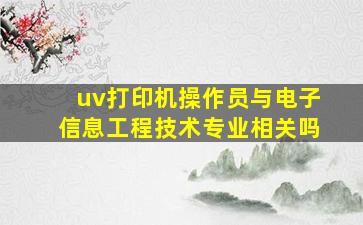 uv打印机操作员与电子信息工程技术专业相关吗